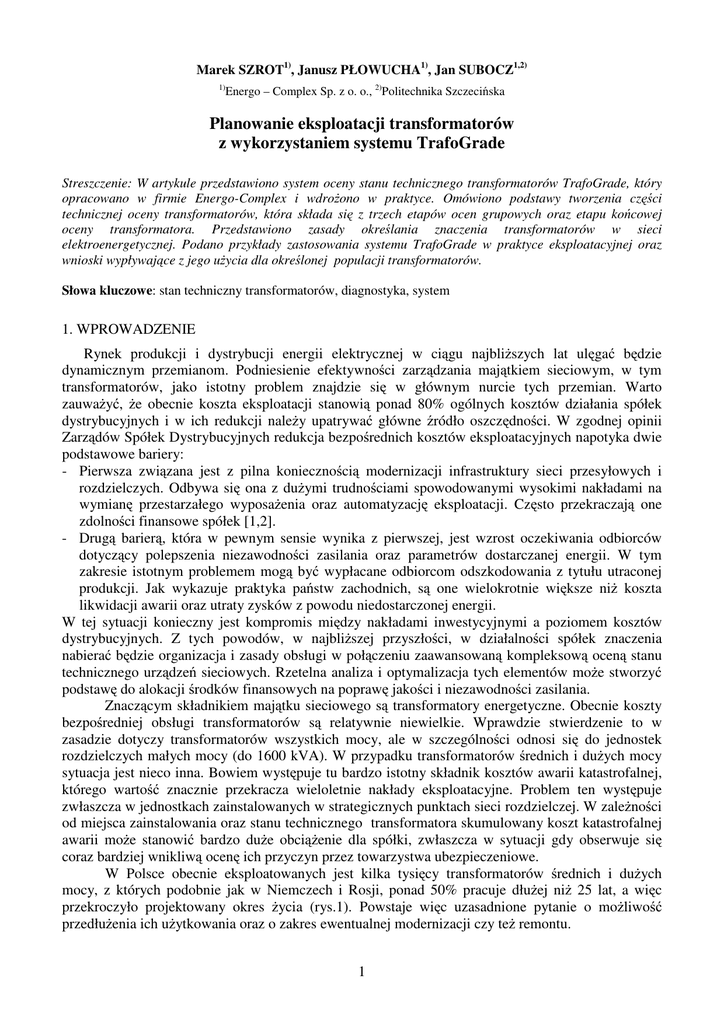 Marek SZROT$^{1)}$, Janusz PŁOWUCHA$^{1)}$, Jan SUBOCZ$^{1,2)}$
$^{1)}$Energo – Complex Sp. z o. o., $^{2)}$Politechnika Szczecińska

Planowanie eksploatacji transformatorów
z wykorzystaniem systemu TrafoGrade

Streszczenie: W artykule przedstawiono system oceny stanu technicznego transformatorów TrafoGrade, który opracowano w firmie Energo-Complex i wdrożono w praktyce. Omówiono podstawy tworzenia części technicznej oceny transformatorów, która składa się z trzech etapów ocen grupowych oraz etapu końcowej oceny transformatora. Przedstawiono zasady określania znaczenia transformatorów w sieci elektroenergetycznej. Podano przykłady zastosowania systemu TrafoGrade w praktyce eksploatacyjnej oraz wnioski wypływające z jego użycia dla określonej populacji transformatorów.

Słowa kluczowe: stan techniczny transformatorów, diagnostyka, system

1. WPROWADZENIE

Rynek produkcji i dystrybucji energii elektrycznej w ciągu najbliższych lat ulęgać będzie dynamicznym przemianom. Podniesienie efektywności zarządzania majątkiem sieciowym, w tym transformatorów, jako istotny problem znajdzie się w głównym nurcie tych przemian. Warto zauważyć, że obecnie koszta eksploatacji stanowią ponad 80% ogólnych kosztów działania spółek dystrybucyjnych i w ich redukcji należy upatrywać główne źródło oszczędności. W zgodnej opinii Zarządów Spółek Dystrybucyjnych redukcja bezpośrednich kosztów eksploatacyjnych napotyka dwie podstawowe bariery:
- Pierwsza związana jest z pilna koniecznością modernizacji infrastruktury sieci przesyłowych i rozdzielczych. Odbywa się ona z dużymi trudnościami spowodowanymi wysokimi nakładami na wymianę przestarzałego wyposażenia oraz automatyzację eksploatacji. Często przekraczają one zdolności finansowe spółek [1,2].
- Drugą barierą, która w pewnym sensie wynika z pierwszej, jest wzrost oczekiwania odbiorców dotyczący polepszenia niezawodności zasilania oraz parametrów dostarczanej energii. W tym zakresie istotnym problemem mogą być wypłacane odbiorcom odszkodowania z tytułu utraconej produkcji. Jak wykazuje praktyka państw zachodnich, są one wielokrotnie większe niż koszta likwidacji awarii oraz utraty zysków z powodu niedostarczonej energii.
W tej sytuacji konieczny jest kompromis między nakładami inwestycyjnymi a poziomem kosztów dystrybucyjnych. Z tych powodów, w najbliższej przyszłości, w działalności spółek znaczenia nabierać będzie organizacja i zasady obsługi w połączeniu zaawansowaną kompleksową oceną stanu technicznego urządzeń sieciowych. Rzetelna analiza i optymalizacja tych elementów może stworzyć podstawę do alokacji środków finansowych na poprawę jakości i niezawodności zasilania.

Znaczącym składnikiem majątku sieciowego są transformatory energetyczne. Obecnie koszty bezpośredniej obsługi transformatorów są relatywnie niewielkie. Wprawdzie stwierdzenie to w zasadzie dotyczy transformatorów wszystkich mocy, ale w szczególności odnosi się do jednostek rozdzielczych małych mocy (do 1600 kVA). W przypadku transformatorów średnich i dużych mocy sytuacja jest nieco inna. Bowiem występuje tu bardzo istotny składnik kosztów awarii katastrofalnej, którego wartość znacznie przekracza wieloletnie nakłady eksploatacyjne. Problem ten występuje zwłaszcza w jednostkach zainstalowanych w strategicznych punktach sieci rozdzielczej. W zależności od miejsca zainstalowania oraz stanu technicznego transformatora skumulowany koszt katastrofalnej awarii może stanowić bardzo duże obciążenie dla spółki, zwłaszcza w sytuacji gdy obserwuje się coraz bardziej wnikliwą ocenę ich przyczyn przez towarzystwa ubezpieczeniowe.

W Polsce obecnie eksploatowanych jest kilka tysięcy transformatorów średnich i dużych mocy, z których podobnie jak w Niemczech i Rosji, ponad 50% pracuje dłużej niż 25 lat, a więc przekroczyło projektowany okres życia (rys.1). Powstaje więc uzasadnione pytanie o możliwość przedłużenia ich użytkowania oraz o zakres ewentualnej modernizacji czy też remontu.

1